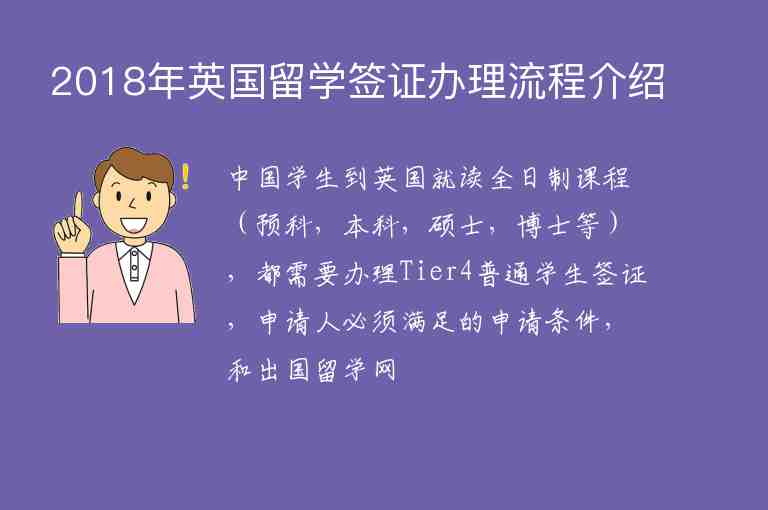 2018年英国留学签证办理流程介绍

中国学生到英国就读全日制课程（预科，本科，硕士，博士等），都需要办理Tier4普通学生签证，申请人必须满足的申请条件，和出国留学网